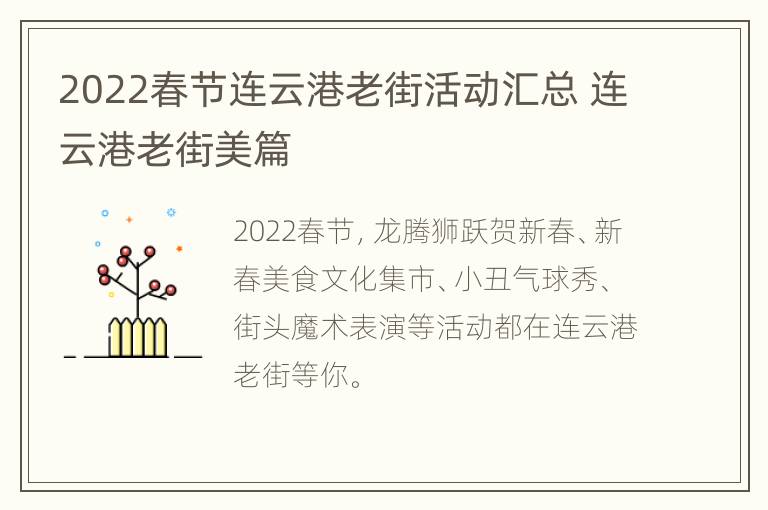 2022春节连云港老街活动汇总 连云港老街美篇

2022春节，龙腾狮跃贺新春、新春美食文化集市、小丑气球秀、街头魔术表演等活动都在连云港老街等你。